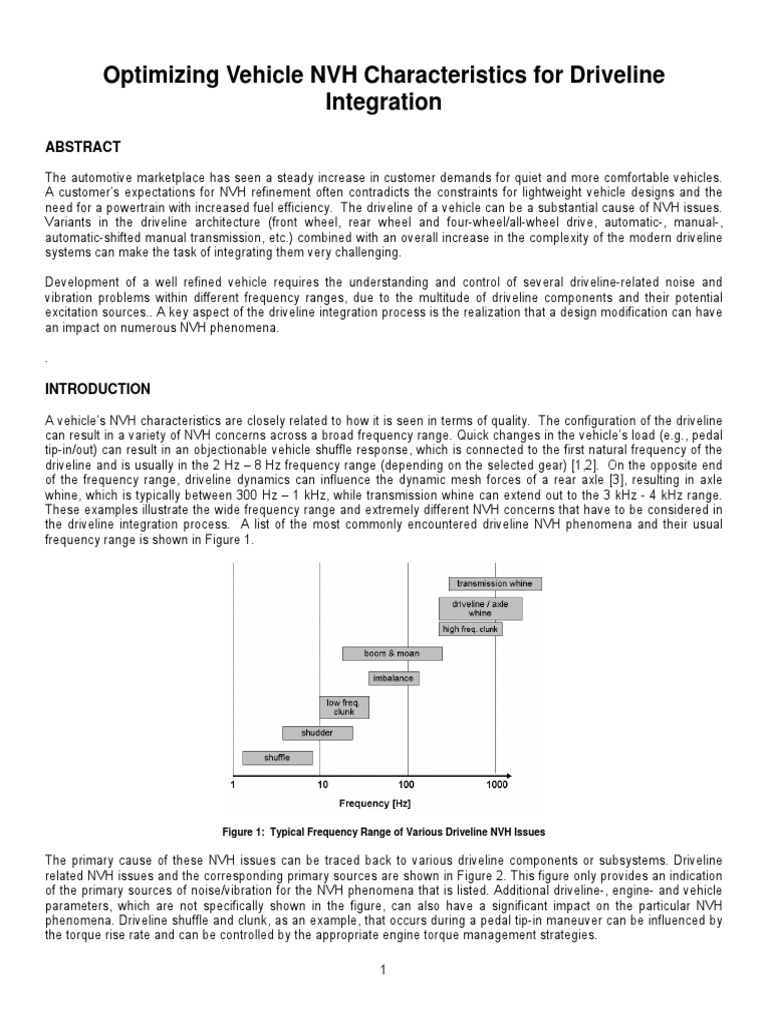 Optimizing Vehicle NVH Characteristics for Driveline Integration

ABSTRACT

The automotive marketplace has seen a steady increase in customer demands for quiet and more comfortable vehicles. A customer's expectations for NVH refinement often contradicts the constraints for lightweight vehicle designs and the need for a powertrain with increased fuel efficiency. The driveline of a vehicle can be a substantial cause of NVH issues. Variants in the driveline architecture (front wheel, rear wheel and four-wheel/all-wheel drive, automatic-, manual-, automatic-shifted manual transmission, etc.) combined with an overall increase in the complexity of the modern driveline systems can make the task of integrating them very challenging.

Development of a well refined vehicle requires the understanding and control of several driveline-related noise and vibration problems within different frequency ranges, due to the multitude of driveline components and their potential excitation sources.. A key aspect of the driveline integration process is the realization that a design modification can have an impact on numerous NVH phenomena.

.

INTRODUCTION

A vehicle's NVH characteristics are closely related to how it is seen in terms of quality. The configuration of the driveline can result in a variety of NVH concerns across a broad frequency range. Quick changes in the vehicle's load (e.g., pedal tip-in/out) can result in an objectionable vehicle shuffle response, which is connected to the first natural frequency of the driveline and is usually in the 2 Hz – 8 Hz frequency range (depending on the selected gear) [1,2]. On the opposite end of the frequency range, driveline dynamics can influence the dynamic mesh forces of a rear axle [3], resulting in axle whine, which is typically between 300 Hz – 1 kHz, while transmission whine can extend out to the 3 kHz - 4 kHz range. These examples illustrate the wide frequency range and extremely different NVH concerns that have to be considered in the driveline integration process. A list of the most commonly encountered driveline NVH phenomena and their usual frequency range is shown in Figure 1.

transmission whine
driveline / axle whine
high freq. clunk
boom & moan
imbalance
low freq. clunk
shudder
shuffle
1
10
100
1000
Frequency [Hz]

Figure 1: Typical Frequency Range of Various Driveline NVH Issues

The primary cause of these NVH issues can be traced back to various driveline components or subsystems. Driveline related NVH issues and the corresponding primary sources are shown in Figure 2. This figure only provides an indication of the primary sources of noise/vibration for the NVH phenomena that is listed. Additional driveline-, engine- and vehicle parameters, which are not specifically shown in the figure, can also have a significant impact on the particular NVH phenomena. Driveline shuffle and clunk, as an example, that occurs during a pedal tip-in maneuver can be influenced by the torque rise rate and can be controlled by the appropriate engine torque management strategies.

1